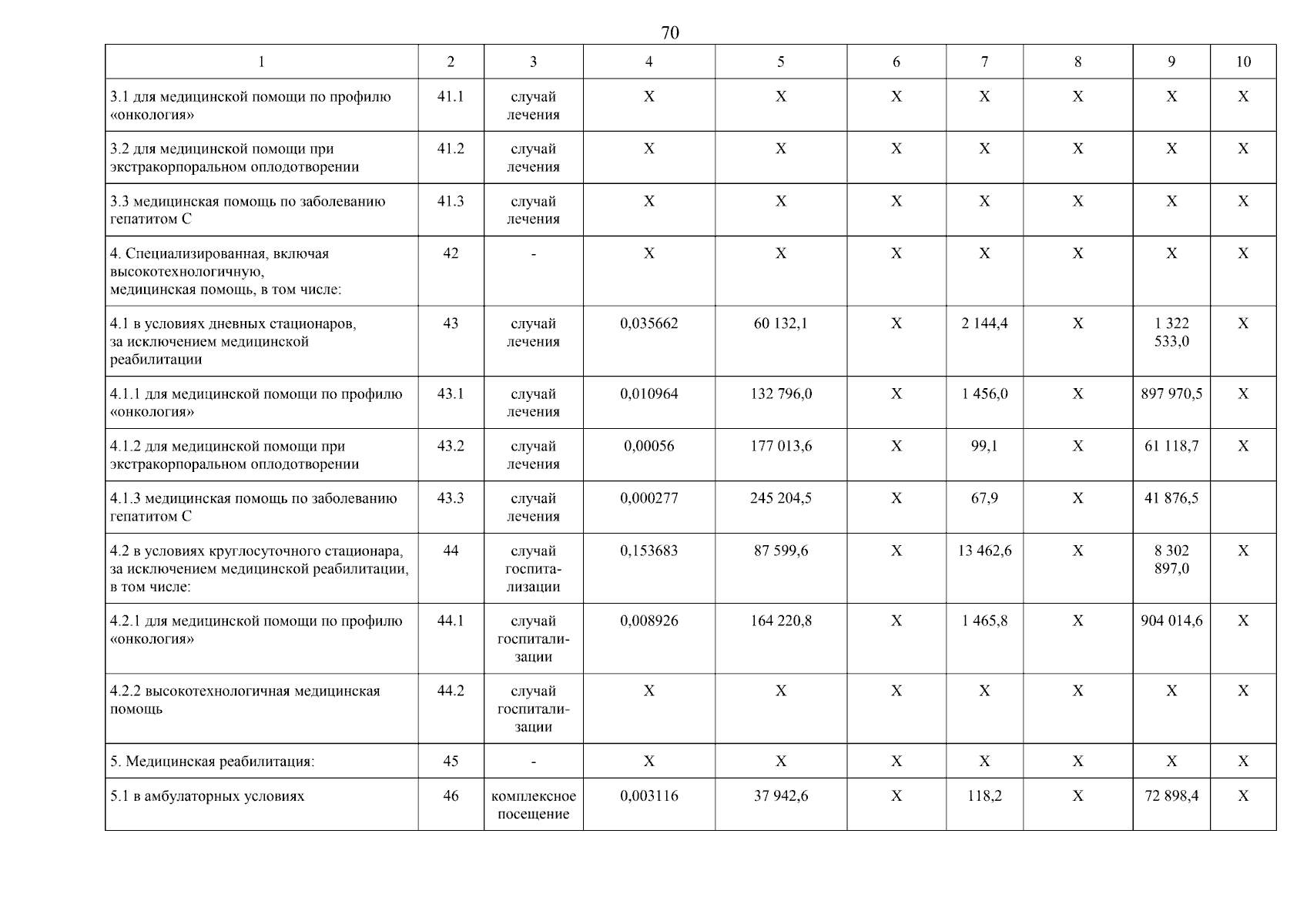 70

| 1 | 2 | 3 | 4 | 5 | 6 | 7 | 8 | 9 | 10 |
|---|---|---|---|---|---|---|---|---|---|
| 3.1 для медицинской помощи по профилю «онкология» | 41.1 | случай лечения | Х | Х | Х | Х | Х | Х | Х |
| 3.2 для медицинской помощи при экстракорпоральном оплодотворении | 41.2 | случай лечения | Х | Х | Х | Х | Х | Х | Х |
| 3.3 медицинская помощь по заболеванию гепатитом С | 41.3 | случай лечения | Х | Х | Х | Х | Х | Х | Х |
| 4. Специализированная, включая высокотехнологичную, медицинская помощь, в том числе: | 42 | - | Х | Х | Х | Х | Х | Х | Х |
| 4.1 в условиях дневных стационаров, за исключением медицинской реабилитации | 43 | случай лечения | 0,035662 | 60 132,1 | Х | 2 144,4 | Х | 1 322 533,0 | Х |
| 4.1.1 для медицинской помощи по профилю «онкология» | 43.1 | случай лечения | 0,010964 | 132 796,0 | Х | 1 456,0 | Х | 897 970,5 | Х |
| 4.1.2 для медицинской помощи при экстракорпоральном оплодотворении | 43.2 | случай лечения | 0,00056 | 177 013,6 | Х | 99,1 | Х | 61 118,7 | Х |
| 4.1.3 медицинская помощь по заболеванию гепатитом С | 43.3 | случай лечения | 0,000277 | 245 204,5 | Х | 67,9 | Х | 41 876,5 | |
| 4.2 в условиях круглосуточного стационара, за исключением медицинской реабилитации, в том числе: | 44 | случай госпитализации | 0,153683 | 87 599,6 | Х | 13 462,6 | Х | 8 302 897,0 | Х |
| 4.2.1 для медицинской помощи по профилю «онкология» | 44.1 | случай госпитализации | 0,008926 | 164 220,8 | Х | 1 465,8 | Х | 904 014,6 | Х |
| 4.2.2 высокотехнологичная медицинская помощь | 44.2 | случай госпитализации | Х | Х | Х | Х | Х | Х | Х |
| 5. Медицинская реабилитация: | 45 | - | Х | Х | Х | Х | Х | Х | Х |
| 5.1 в амбулаторных условиях | 46 | комплексное посещение | 0,003116 | 37 942,6 | Х | 118,2 | Х | 72 898,4 | Х |